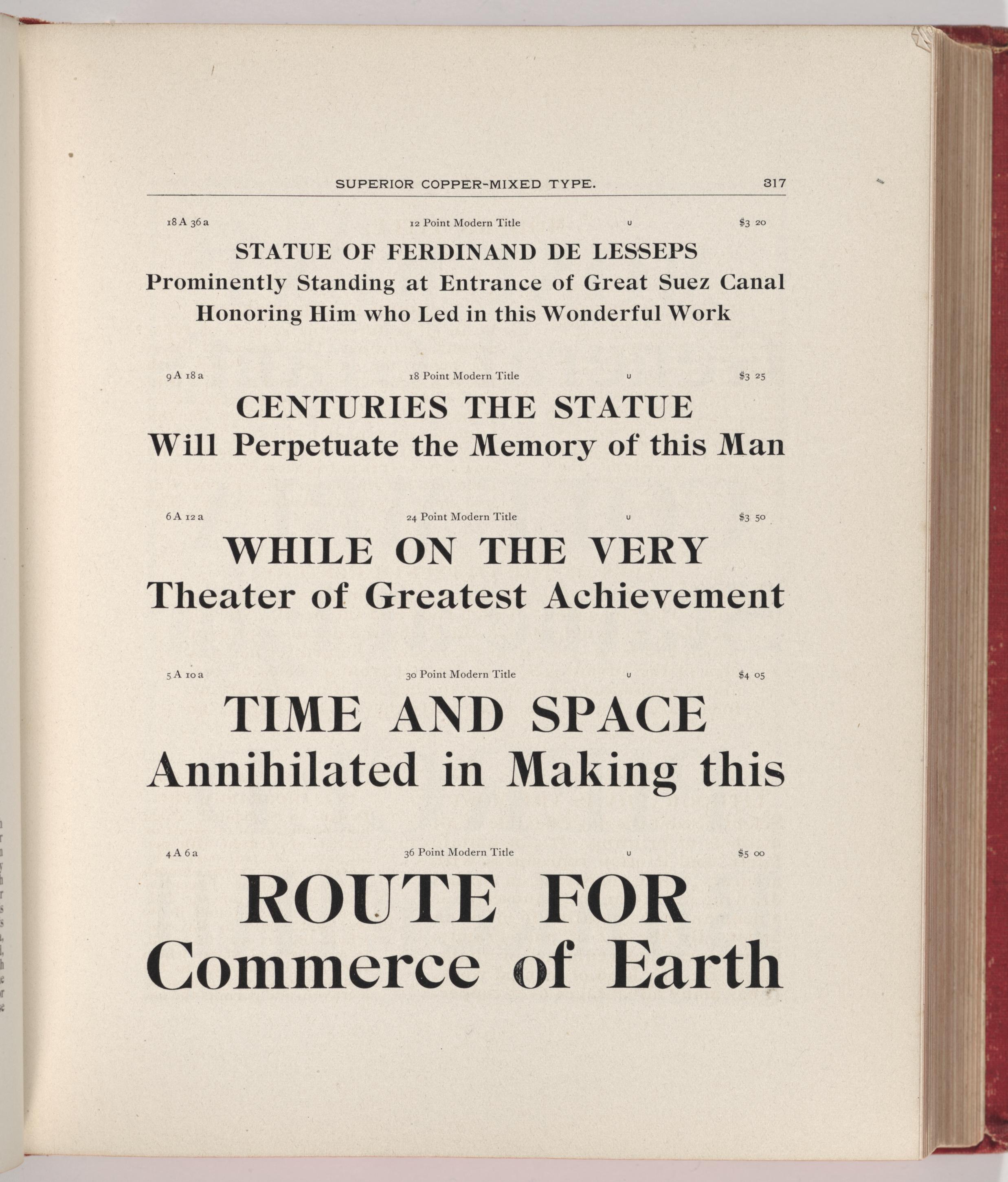 SUPERIOR COPPER-MIXED TYPE. 317

18 A 36 a 12 Point Modern Title u $3 20

STATUE OF FERDINAND DE LESSEPS
Prominently Standing at Entrance of Great Suez Canal
Honoring Him who Led in this Wonderful Work

9 A 18 a 18 Point Modern Title u $3 25

CENTURIES THE STATUE
Will Perpetuate the Memory of this Man

6 A 12 a 24 Point Modern Title u $3 50

WHILE ON THE VERY
Theater of Greatest Achievement

5 A 10 a 30 Point Modern Title u $4 05

TIME AND SPACE
Annihilated in Making this

4 A 6 a 36 Point Modern Title u $5 00

ROUTE FOR
Commerce of Earth